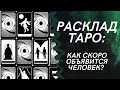 РАСКЛАД ТАРО:

КАК СКОРО ОБЪЯВИТСЯ ЧЕЛОВЕК?